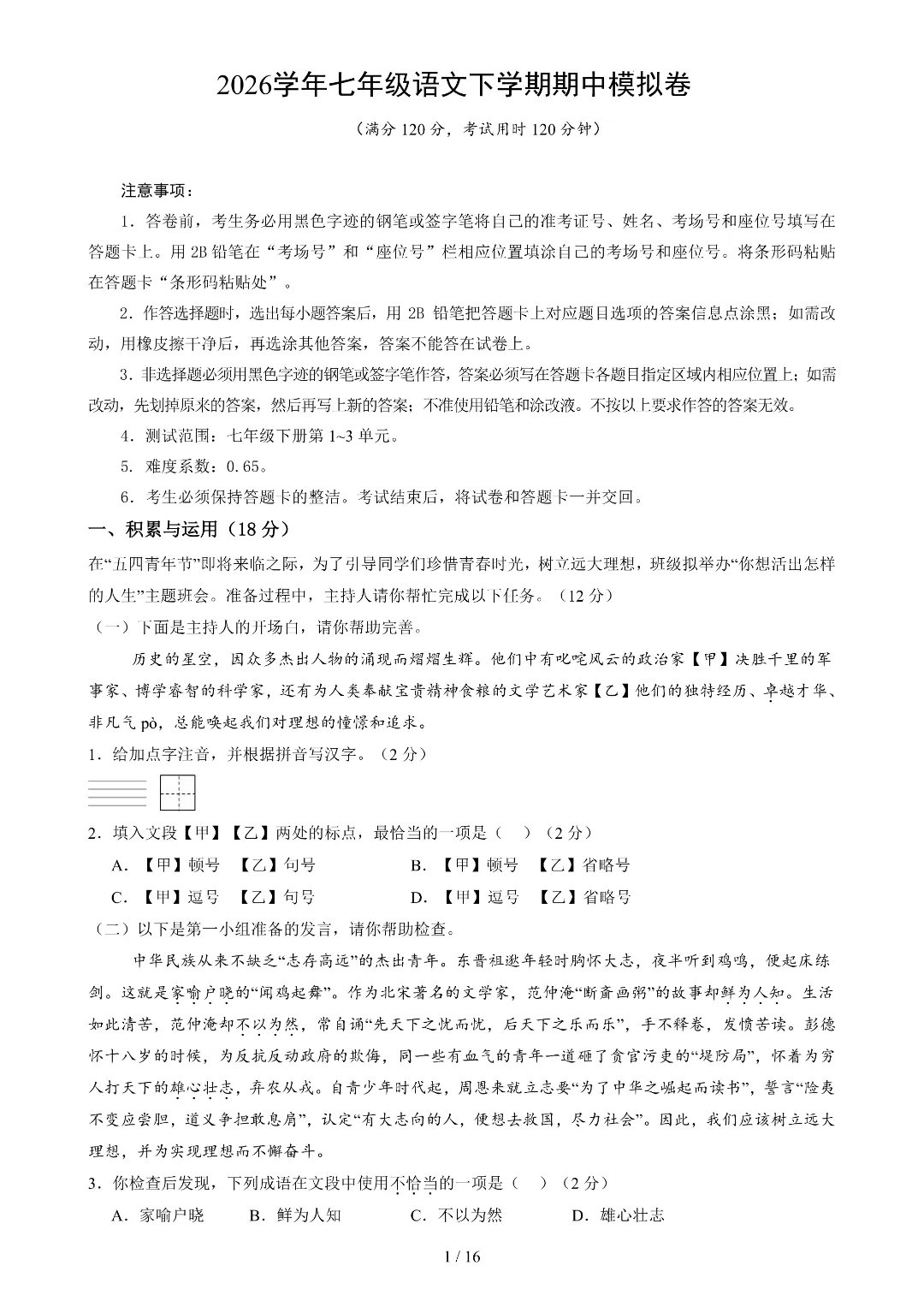 2026学年七年级语文下学期期中模拟卷

（满分 120 分，考试用时 120 分钟）

注意事项：

1．答卷前，考生务必用黑色字迹的钢笔或签字笔将自己的准考证号、姓名、考场号和座位号填写在答题卡上。用 2B 铅笔在“考场号”和“座位号”栏相应位置填涂自己的考场号和座位号。将条形码粘贴在答题卡“条形码粘贴处”。

2．作答选择题时，选出每小题答案后，用 2B 铅笔把答题卡上对应题目选项的答案信息点涂黑；如需改动，用橡皮擦干净后，再选涂其他答案，答案不能答在试卷上。

3．非选择题必须用黑色字迹的钢笔或签字笔作答，答案必须写在答题卡各题目指定区域内相应位置上；如需改动，先划掉原来的答案，然后再写上新的答案；不准使用铅笔和涂改液。不按以上要求作答的答案无效。

4．测试范围：七年级下册第 1~3 单元。

5．难度系数：0.65。

6．考生必须保持答题卡的整洁。考试结束后，将试卷和答题卡一并交回。

一、积累与运用（18 分）

在“五四青年节”即将来临之际，为了引导同学们珍惜青春时光，树立远大理想，班级拟举办“你想活出怎样的人生”主题班会。准备过程中，主持人请你帮忙完成以下任务。（12 分）

（一）下面是主持人的开场白，请你帮助完善。

历史的星空，因众多杰出人物的涌现而熠熠生辉。他们中有叱咤风云的政治家【甲】决胜千里的军事家、博学睿智的科学家，还有为人类奉献宝贵精神食粮的文学艺术家【乙】他们的独特经历、卓越才华、非凡气 pò，总能唤起我们对理想的憧憬和追求。

1．给加点字注音，并根据拼音写汉字。（2 分）

2．填入文段【甲】【乙】两处的标点，最恰当的一项是（　）（2 分）

A．【甲】顿号　【乙】句号　　B．【甲】顿号　【乙】省略号

C．【甲】逗号　【乙】句号　　D．【甲】逗号　【乙】省略号

（二）以下是第一小组准备的发言，请你帮助检查。

中华民族从来不缺乏“志存高远”的杰出青年。东晋祖逖年轻时胸怀大志，夜半听到鸡鸣，便起床练剑。这就是家喻户晓的“闻鸡起舞”。作为北宋著名的文学家，范仲淹“断齑画粥”的故事却鲜为人知。生活如此清苦，范仲淹却不以为然，常自诵“先天下之忧而忧，后天下之乐而乐”，手不释卷，发愤苦读。彭德怀十八岁的时候，为反抗反动政府的欺侮，同一些有血气的青年一道砸了贪官污吏的“堤防局”，怀着为穷人打天下的雄心壮志，弃农从戎。自青少年时代起，周恩来就立志要“为了中华之崛起而读书”，誓言“险夷不变应尝胆，道义争担敢息肩”，认定“有大志向的人，便想去救国，尽力社会”。因此，我们应该树立远大理想，并为实现理想而不懈奋斗。

3．你检查后发现，下列成语在文段中使用不恰当的一项是（　）（2 分）

A．家喻户晓　　B．鲜为人知　　C．不以为然　　D．雄心壮志

1 / 16